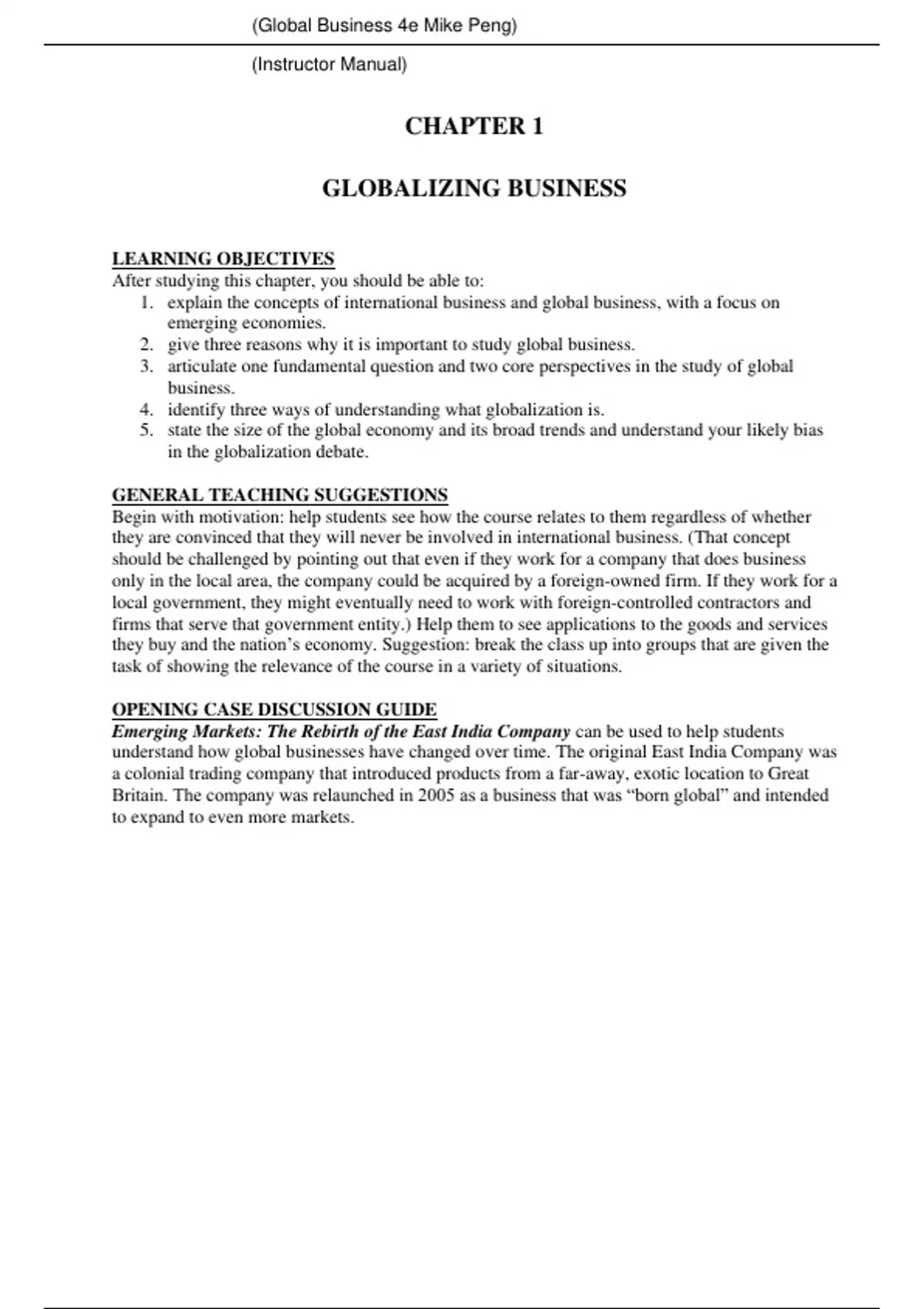 (Global Business 4e Mike Peng)

(Instructor Manual)

CHAPTER 1

GLOBALIZING BUSINESS

LEARNING OBJECTIVES
After studying this chapter, you should be able to:
1. explain the concepts of international business and global business, with a focus on emerging economies.
2. give three reasons why it is important to study global business.
3. articulate one fundamental question and two core perspectives in the study of global business.
4. identify three ways of understanding what globalization is.
5. state the size of the global economy and its broad trends and understand your likely bias in the globalization debate.

GENERAL TEACHING SUGGESTIONS
Begin with motivation: help students see how the course relates to them regardless of whether they are convinced that they will never be involved in international business. (That concept should be challenged by pointing out that even if they work for a company that does business only in the local area, the company could be acquired by a foreign-owned firm. If they work for a local government, they might eventually need to work with foreign-controlled contractors and firms that serve that government entity.) Help them to see applications to the goods and services they buy and the nation's economy. Suggestion: break the class up into groups that are given the task of showing the relevance of the course in a variety of situations.

OPENING CASE DISCUSSION GUIDE
Emerging Markets: The Rebirth of the East India Company can be used to help students understand how global businesses have changed over time. The original East India Company was a colonial trading company that introduced products from a far-away, exotic location to Great Britain. The company was relaunched in 2005 as a business that was "born global" and intended to expand to even more markets.